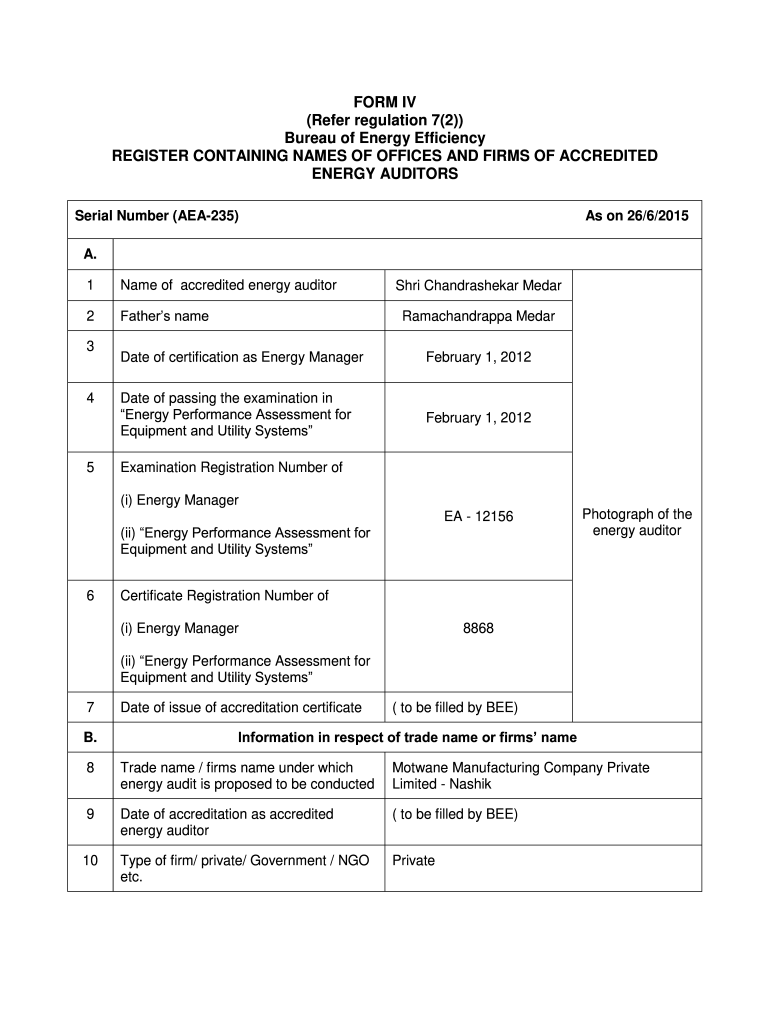 FORM IV
(Refer regulation 7(2))
Bureau of Energy Efficiency
REGISTER CONTAINING NAMES OF OFFICES AND FIRMS OF ACCREDITED ENERGY AUDITORS

Serial Number (AEA-235) As on 26/6/2015

| A. | | | |
|---|---|---|---|
| 1 | Name of accredited energy auditor | Shri Chandrashekar Medar | Photograph of the energy auditor |
| 2 | Father's name | Ramachandrappa Medar | |
| 3 | Date of certification as Energy Manager | February 1, 2012 | |
| 4 | Date of passing the examination in "Energy Performance Assessment for Equipment and Utility Systems" | February 1, 2012 | |
| 5 | Examination Registration Number of (i) Energy Manager (ii) "Energy Performance Assessment for Equipment and Utility Systems" | EA - 12156 | |
| 6 | Certificate Registration Number of (i) Energy Manager (ii) "Energy Performance Assessment for Equipment and Utility Systems" | 8868 | |
| 7 | Date of issue of accreditation certificate | ( to be filled by BEE) | |
| B. | Information in respect of trade name or firms' name | | |
| 8 | Trade name / firms name under which energy audit is proposed to be conducted | Motwane Manufacturing Company Private Limited - Nashik | |
| 9 | Date of accreditation as accredited energy auditor | ( to be filled by BEE) | |
| 10 | Type of firm/ private/ Government / NGO etc. | Private | |